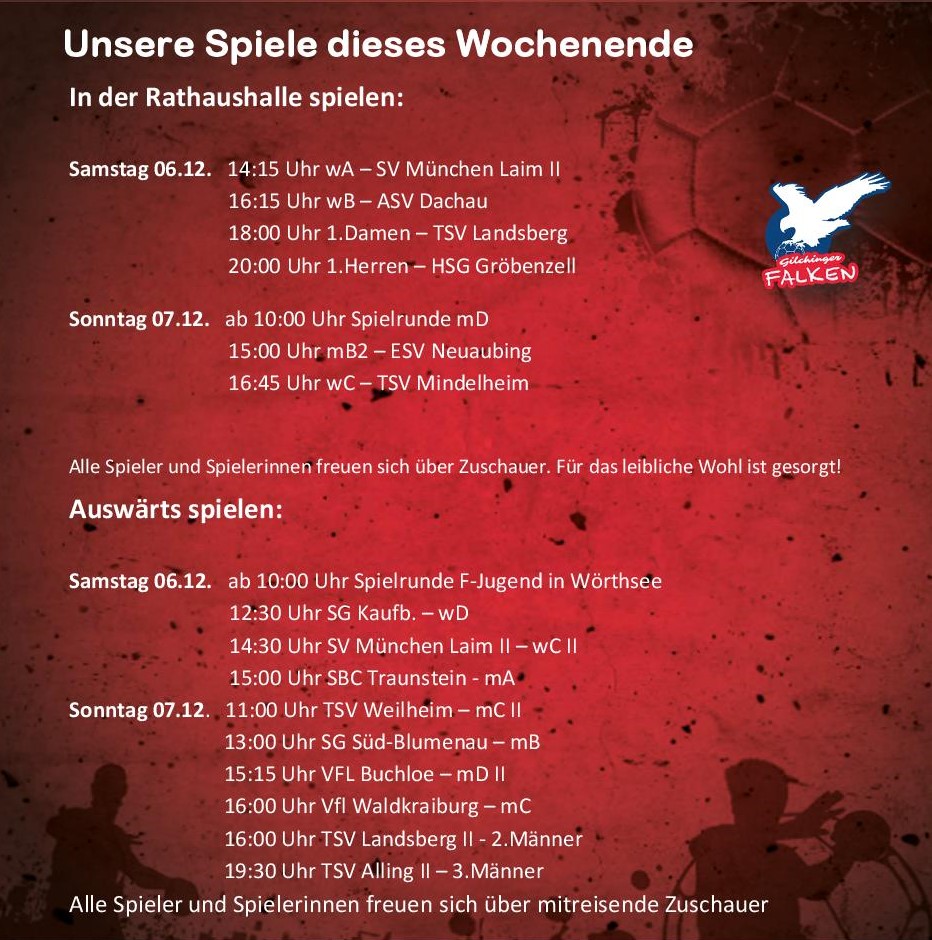 Unsere Spiele dieses Wochenende

In der Rathaushalle spielen:

Samstag 06.12. 14:15 Uhr wA – SV München Laim II
16:15 Uhr wB – ASV Dachau
18:00 Uhr 1.Damen – TSV Landsberg
20:00 Uhr 1.Herren – HSG Gröbenzell

Gilchinger FALKEN

Sonntag 07.12. ab 10:00 Uhr Spielrunde mD
15:00 Uhr mB2 – ESV Neuaubing
16:45 Uhr wC – TSV Mindelheim

Alle Spieler und Spielerinnen freuen sich über Zuschauer. Für das leibliche Wohl ist gesorgt!

Auswärts spielen:

Samstag 06.12. ab 10:00 Uhr Spielrunde F-Jugend in Wörthsee
12:30 Uhr SG Kaufb. – wD
14:30 Uhr SV München Laim II – wC II
15:00 Uhr SBC Traunstein - mA
Sonntag 07.12. 11:00 Uhr TSV Weilheim – mC II
13:00 Uhr SG Süd-Blumenau – mB
15:15 Uhr VFL Buchloe – mD II
16:00 Uhr Vfl Waldkraiburg – mC
16:00 Uhr TSV Landsberg II - 2.Männer
19:30 Uhr TSV Alling II – 3.Männer
Alle Spieler und Spielerinnen freuen sich über mitreisende Zuschauer